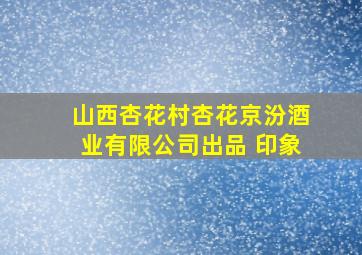 山西杏花村杏花京汾酒业有限公司出品 印象